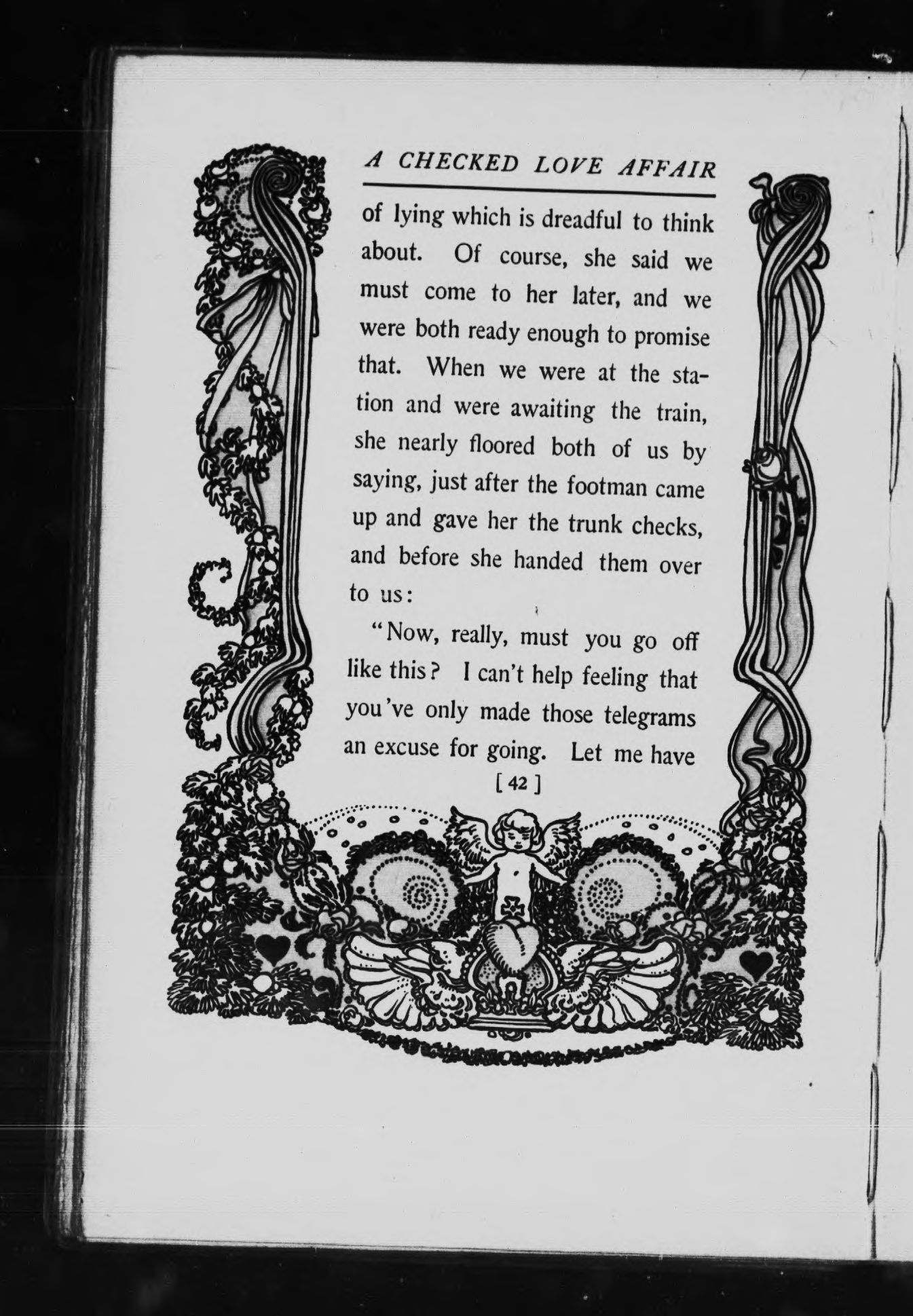 A CHECKED LOVE AFFAIR

of lying which is dreadful to think about. Of course, she said we must come to her later, and we were both ready enough to promise that. When we were at the station and were awaiting the train, she nearly floored both of us by saying, just after the footman came up and gave her the trunk checks, and before she handed them over to us:

"Now, really, must you go off like this? I can't help feeling that you've only made those telegrams an excuse for going. Let me have

[ 42 ]